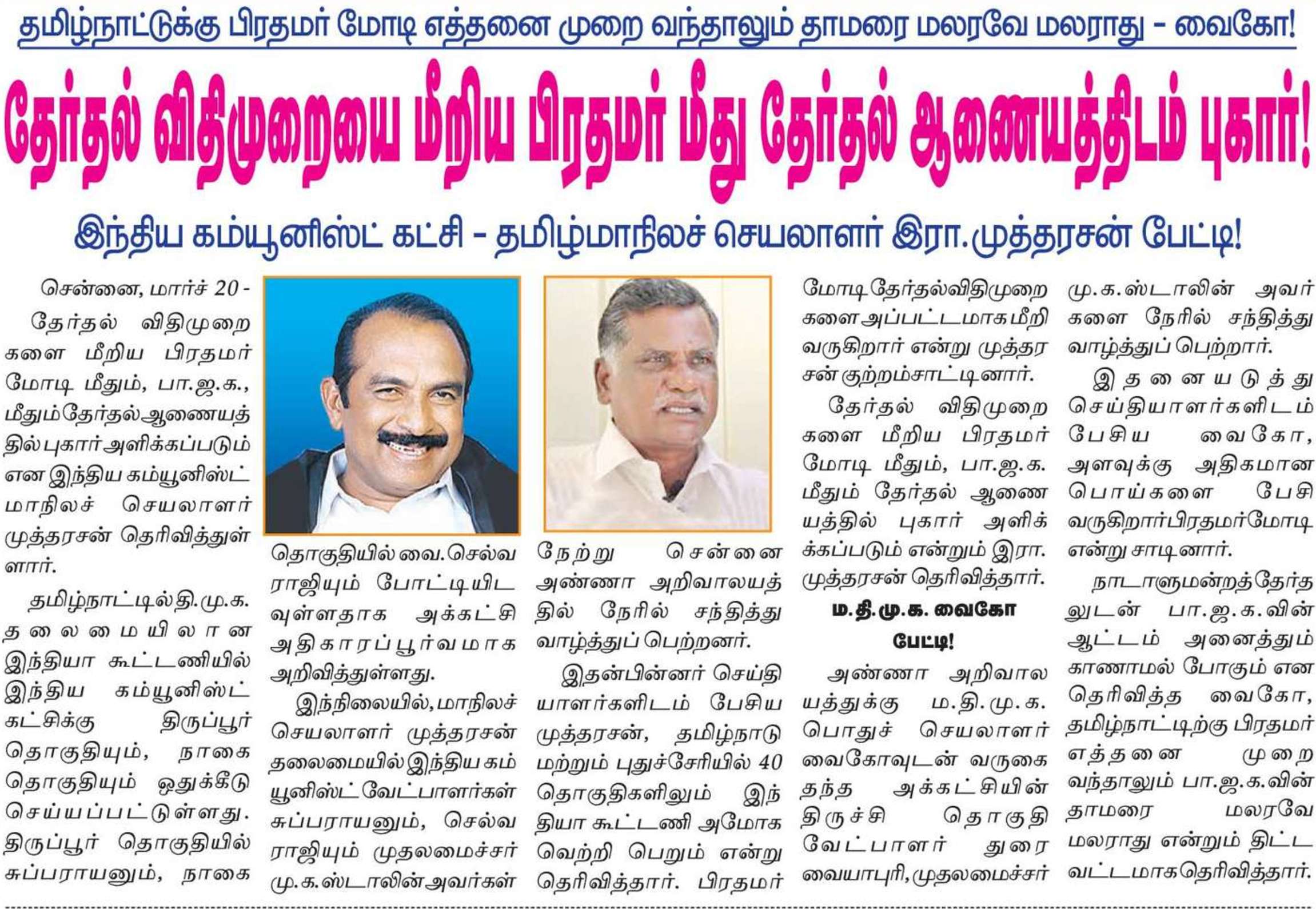 தமிழ்நாட்டுக்கு பிரதமர் மோடி எத்தனை முறை வந்தாலும் தாமரை மலரவே மலராது - வைகோ!

தேர்தல் விதிமுறையை மீறிய பிரதமர் மீது தேர்தல் ஆணையத்திடம் புகார்!

இந்திய கம்யூனிஸ்ட் கட்சி - தமிழ்மாநிலச் செயலாளர் இரா.முத்தரசன் பேட்டி!

சென்னை, மார்ச் 20 - தேர்தல் விதிமுறைகளை மீறிய பிரதமர் மோடி மீதும், பா.ஜ.க., மீதும் தேர்தல் ஆணையத்தில் புகார் அளிக்கப்படும் என இந்திய கம்யூனிஸ்ட் மாநிலச் செயலாளர் முத்தரசன் தெரிவித்துள்ளார்.

தமிழ்நாட்டில் தி.மு.க. தலைமையிலான இந்தியா கூட்டணியில் இந்திய கம்யூனிஸ்ட் கட்சிக்கு திருப்பூர் தொகுதியும், நாகை தொகுதியும் ஒதுக்கீடு செய்யப்பட்டுள்ளது. திருப்பூர் தொகுதியில் சுப்பராயனும், நாகை தொகுதியில் வை.செல்வராஜியும் போட்டியிடவுள்ளதாக அக்கட்சி அதிகாரப்பூர்வமாக அறிவித்துள்ளது.

இந்நிலையில், மாநிலச் செயலாளர் முத்தரசன் தலைமையில் இந்திய கம்யூனிஸ்ட் வேட்பாளர்கள் சுப்பராயனும், செல்வராஜியும் முதலமைச்சர் மு.க.ஸ்டாலின் அவர்கள் நேற்று சென்னை அண்ணா அறிவாலயத்தில் நேரில் சந்தித்து வாழ்த்துப் பெற்றனர்.

இதன்பின்னர் செய்தியாளர்களிடம் பேசிய முத்தரசன், தமிழ்நாடு மற்றும் புதுச்சேரியில் 40 தொகுதிகளிலும் இந்தியா கூட்டணி அமோக வெற்றி பெறும் என்று தெரிவித்தார். பிரதமர் மோடி தேர்தல் விதிமுறைகளை அப்பட்டமாக மீறி வருகிறார் என்று முத்தரசன் குற்றம்சாட்டினார்.

தேர்தல் விதிமுறைகளை மீறிய பிரதமர் மோடி மீதும், பா.ஜ.க. மீதும் தேர்தல் ஆணையத்தில் புகார் அளிக்கப்படும் என்றும் இரா. முத்தரசன் தெரிவித்தார்.

ம.தி.மு.க. வைகோ பேட்டி!

அண்ணா அறிவாலயத்துக்கு ம.தி.மு.க. பொதுச் செயலாளர் வைகோவுடன் வருகை தந்த அக்கட்சியின் திருச்சி தொகுதி வேட்பாளர் துரை வையாபுரி, முதலமைச்சர் மு.க.ஸ்டாலின் அவர்களை நேரில் சந்தித்து வாழ்த்துப் பெற்றார்.

இதனையடுத்து செய்தியாளர்களிடம் பேசிய வைகோ, அளவுக்கு அதிகமான பொய்களை பேசி வருகிறார் பிரதமர் மோடி என்று சாடினார்.

நாடாளுமன்றத் தேர்தலுடன் பா.ஜ.க.வின் ஆட்டம் அனைத்தும் காணாமல் போகும் என தெரிவித்த வைகோ, தமிழ்நாட்டிற்கு பிரதமர் எத்தனை முறை வந்தாலும் பா.ஜ.க.வின் தாமரை மலரவே மலராது என்றும் திட்டவட்டமாக தெரிவித்தார்.